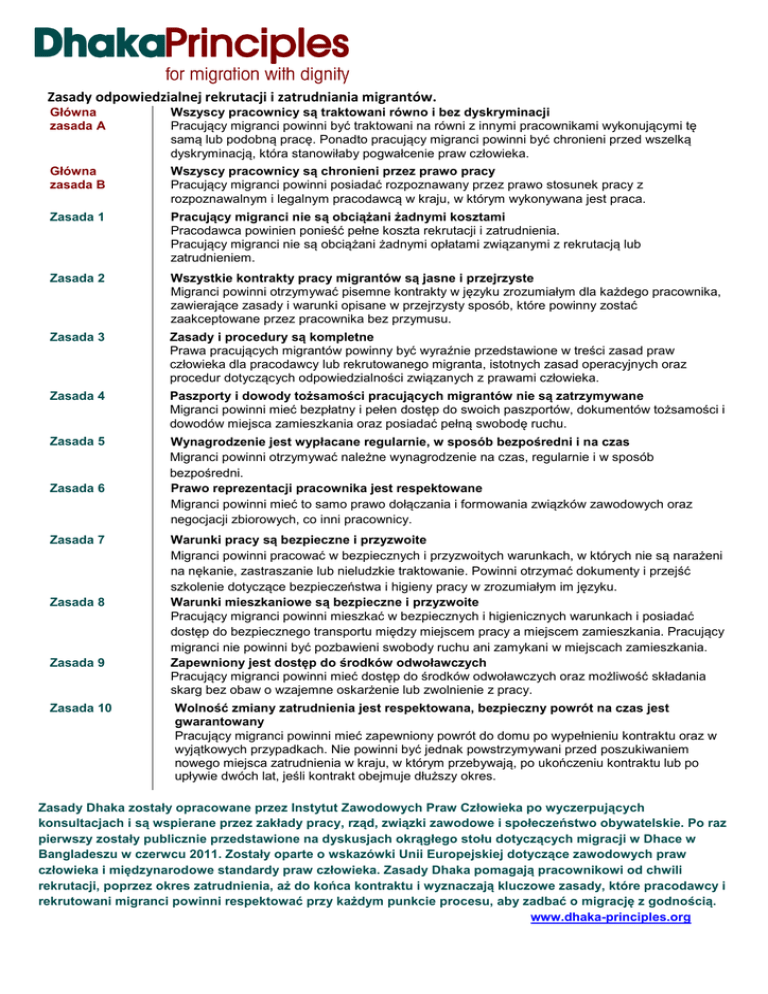 DhakaPrinciples
for migration with dignity

Zasady odpowiedzialnej rekrutacji i zatrudniania migrantów.

| | |
|---|---|
| Główna zasada A | **Wszyscy pracownicy są traktowani równo i bez dyskryminacji** Pracujący migranci powinni być traktowani na równi z innymi pracownikami wykonującymi tę samą lub podobną pracę. Ponadto pracujący migranci powinni być chronieni przed wszelką dyskryminacją, która stanowiłaby pogwałcenie praw człowieka. |
| Główna zasada B | **Wszyscy pracownicy są chronieni przez prawo pracy** Pracujący migranci powinni posiadać rozpoznawany przez prawo stosunek pracy z rozpoznawalnym i legalnym pracodawcą w kraju, w którym wykonywana jest praca. |
| Zasada 1 | **Pracujący migranci nie są obciążani żadnymi kosztami** Pracodawca powinien ponieść pełne koszta rekrutacji i zatrudnienia. Pracujący migranci nie są obciążani żadnymi opłatami związanymi z rekrutacją lub zatrudnieniem. |
| Zasada 2 | **Wszystkie kontrakty pracy migrantów są jasne i przejrzyste** Migranci powinni otrzymywać pisemne kontrakty w języku zrozumiałym dla każdego pracownika, zawierające zasady i warunki opisane w przejrzysty sposób, które powinny zostać zaakceptowane przez pracownika bez przymusu. |
| Zasada 3 | **Zasady i procedury są kompletne** Prawa pracujących migrantów powinny być wyraźnie przedstawione w treści zasad praw człowieka dla pracodawcy lub rekrutowanego migranta, istotnych zasad operacyjnych oraz procedur dotyczących odpowiedzialności związanych z prawami człowieka. |
| Zasada 4 | **Paszporty i dowody tożsamości pracujących migrantów nie są zatrzymywane** Migranci powinni mieć bezpłatny i pełen dostęp do swoich paszportów, dokumentów tożsamości i dowodów miejsca zamieszkania oraz posiadać pełną swobodę ruchu. |
| Zasada 5 | **Wynagrodzenie jest wypłacane regularnie, w sposób bezpośredni i na czas** Migranci powinni otrzymywać należne wynagrodzenie na czas, regularnie i w sposób bezpośredni. |
| Zasada 6 | **Prawo reprezentacji pracownika jest respektowane** Migranci powinni mieć to samo prawo dołączania i formowania związków zawodowych oraz negocjacji zbiorowych, co inni pracownicy. |
| Zasada 7 | **Warunki pracy są bezpieczne i przyzwoite** Migranci powinni pracować w bezpiecznych i przyzwoitych warunkach, w których nie są narażeni na nękanie, zastraszanie lub nieludzkie traktowanie. Powinni otrzymać dokumenty i przejść szkolenie dotyczące bezpieczeństwa i higieny pracy w zrozumiałym im języku. |
| Zasada 8 | **Warunki mieszkaniowe są bezpieczne i przyzwoite** Pracujący migranci powinni mieszkać w bezpiecznych i higienicznych warunkach i posiadać dostęp do bezpiecznego transportu między miejscem pracy a miejscem zamieszkania. Pracujący migranci nie powinni być pozbawieni swobody ruchu ani zamykani w miejscach zamieszkania. |
| Zasada 9 | **Zapewniony jest dostęp do środków odwoławczych** Pracujący migranci powinni mieć dostęp do środków odwoławczych oraz możliwość składania skarg bez obaw o wzajemne oskarżenie lub zwolnienie z pracy. |
| Zasada 10 | **Wolność zmiany zatrudnienia jest respektowana, bezpieczny powrót na czas jest gwarantowany** Pracujący migranci powinni mieć zapewniony powrót do domu po wypełnieniu kontraktu oraz w wyjątkowych przypadkach. Nie powinni być jednak powstrzymywani przed poszukiwaniem nowego miejsca zatrudnienia w kraju, w którym przebywają, po ukończeniu kontraktu lub po upływie dwóch lat, jeśli kontrakt obejmuje dłuższy okres. |

Zasady Dhaka zostały opracowane przez Instytut Zawodowych Praw Człowieka po wyczerpujących konsultacjach i są wspierane przez zakłady pracy, rząd, związki zawodowe i społeczeństwo obywatelskie. Po raz pierwszy zostały publicznie przedstawione na dyskusjach okrągłego stołu dotyczących migracji w Dhace w Bangladeszu w czerwcu 2011. Zostały oparte o wskazówki Unii Europejskiej dotyczące zawodowych praw człowieka i międzynarodowe standardy praw człowieka. Zasady Dhaka pomagają pracownikowi od chwili rekrutacji, poprzez okres zatrudnienia, aż do końca kontraktu i wyznaczają kluczowe zasady, które pracodawcy i rekrutowani migranci powinni respektować przy każdym punkcie procesu, aby zadbać o migrację z godnością.
www.dhaka-principles.org